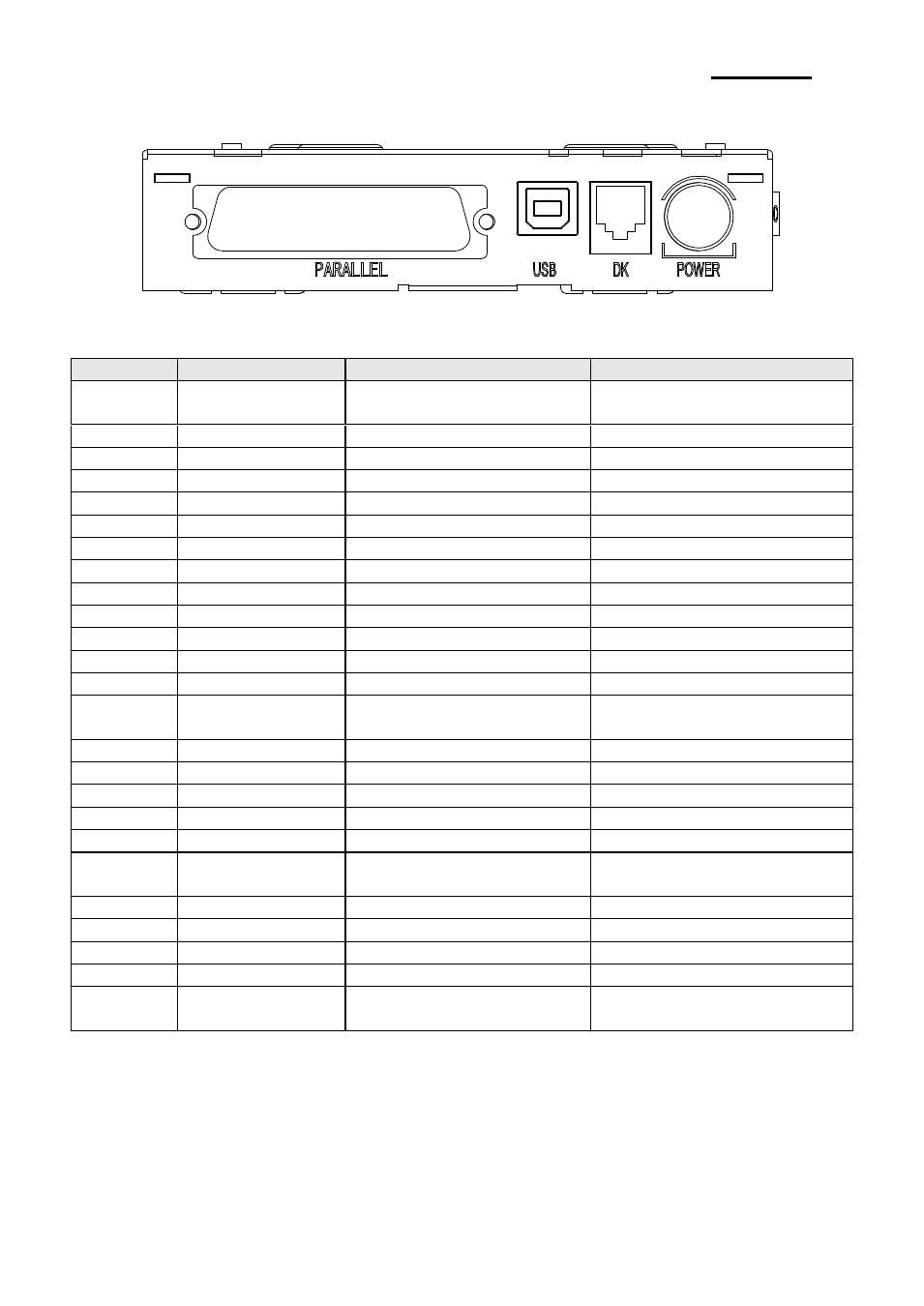 PARALLEL

USB

DK

POWER